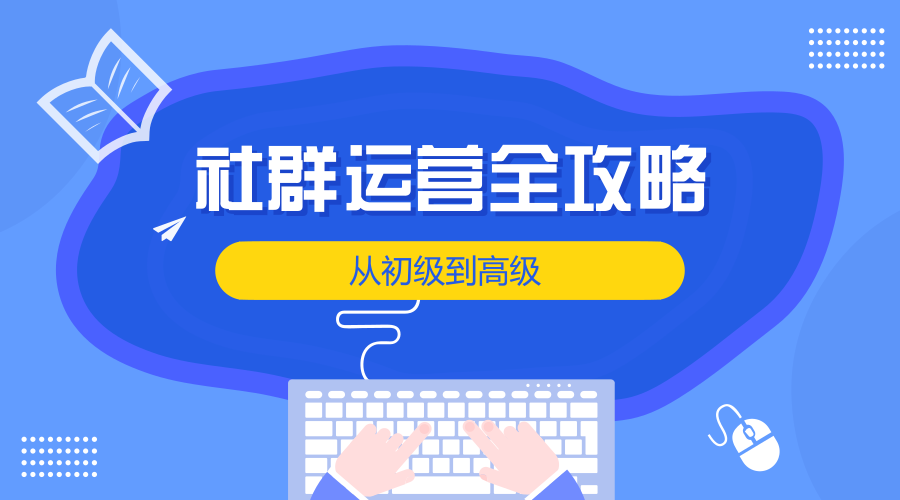 社群运营全攻略

从初级到高级